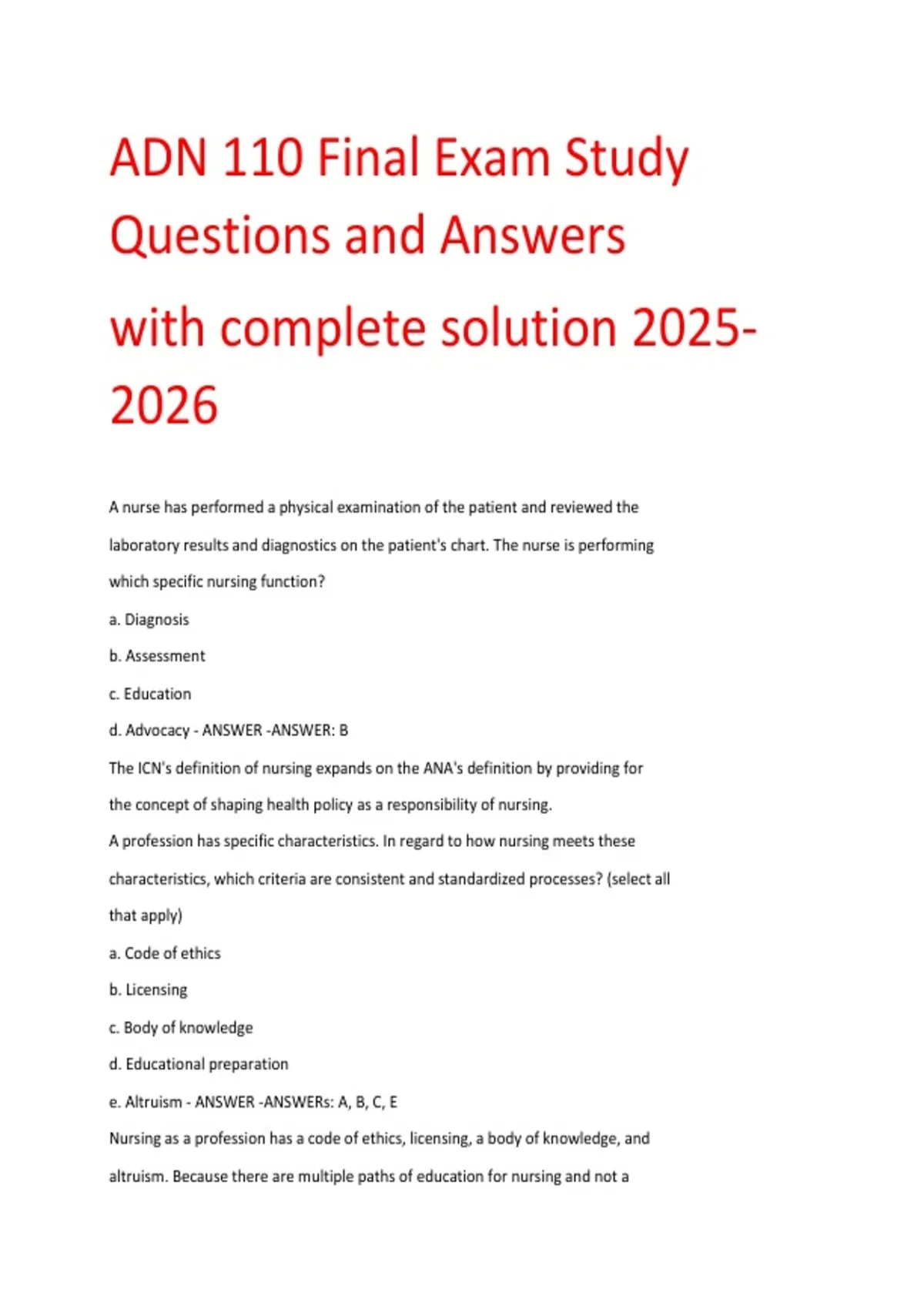 ADN 110 Final Exam Study Questions and Answers with complete solution 2025-2026

A nurse has performed a physical examination of the patient and reviewed the laboratory results and diagnostics on the patient's chart. The nurse is performing which specific nursing function?

a. Diagnosis

b. Assessment

c. Education

d. Advocacy - ANSWER -ANSWER: B

The ICN's definition of nursing expands on the ANA's definition by providing for the concept of shaping health policy as a responsibility of nursing.

A profession has specific characteristics. In regard to how nursing meets these characteristics, which criteria are consistent and standardized processes? (select all that apply)

a. Code of ethics

b. Licensing

c. Body of knowledge

d. Educational preparation

e. Altruism - ANSWER -ANSWERs: A, B, C, E

Nursing as a profession has a code of ethics, licensing, a body of knowledge, and altruism. Because there are multiple paths of education for nursing and not a